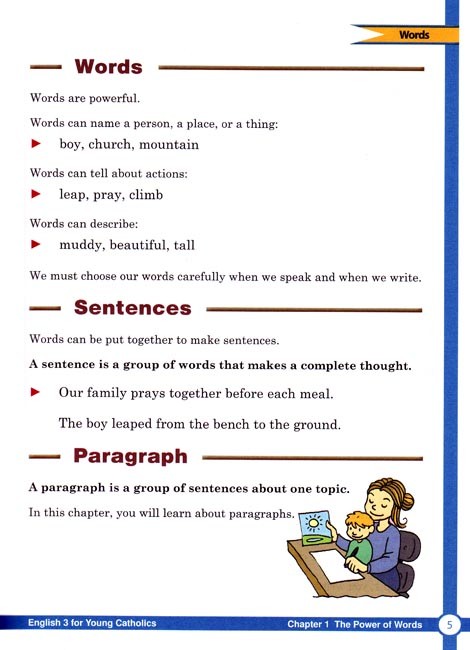 Words

Words

Words are powerful.

Words can name a person, a place, or a thing:

► boy, church, mountain

Words can tell about actions:

► leap, pray, climb

Words can describe:

► muddy, beautiful, tall

We must choose our words carefully when we speak and when we write.

Sentences

Words can be put together to make sentences.

A sentence is a group of words that makes a complete thought.

► Our family prays together before each meal.

The boy leaped from the bench to the ground.

Paragraph

A paragraph is a group of sentences about one topic.

In this chapter, you will learn about paragraphs.

English 3 for Young Catholics Chapter 1 The Power of Words 5